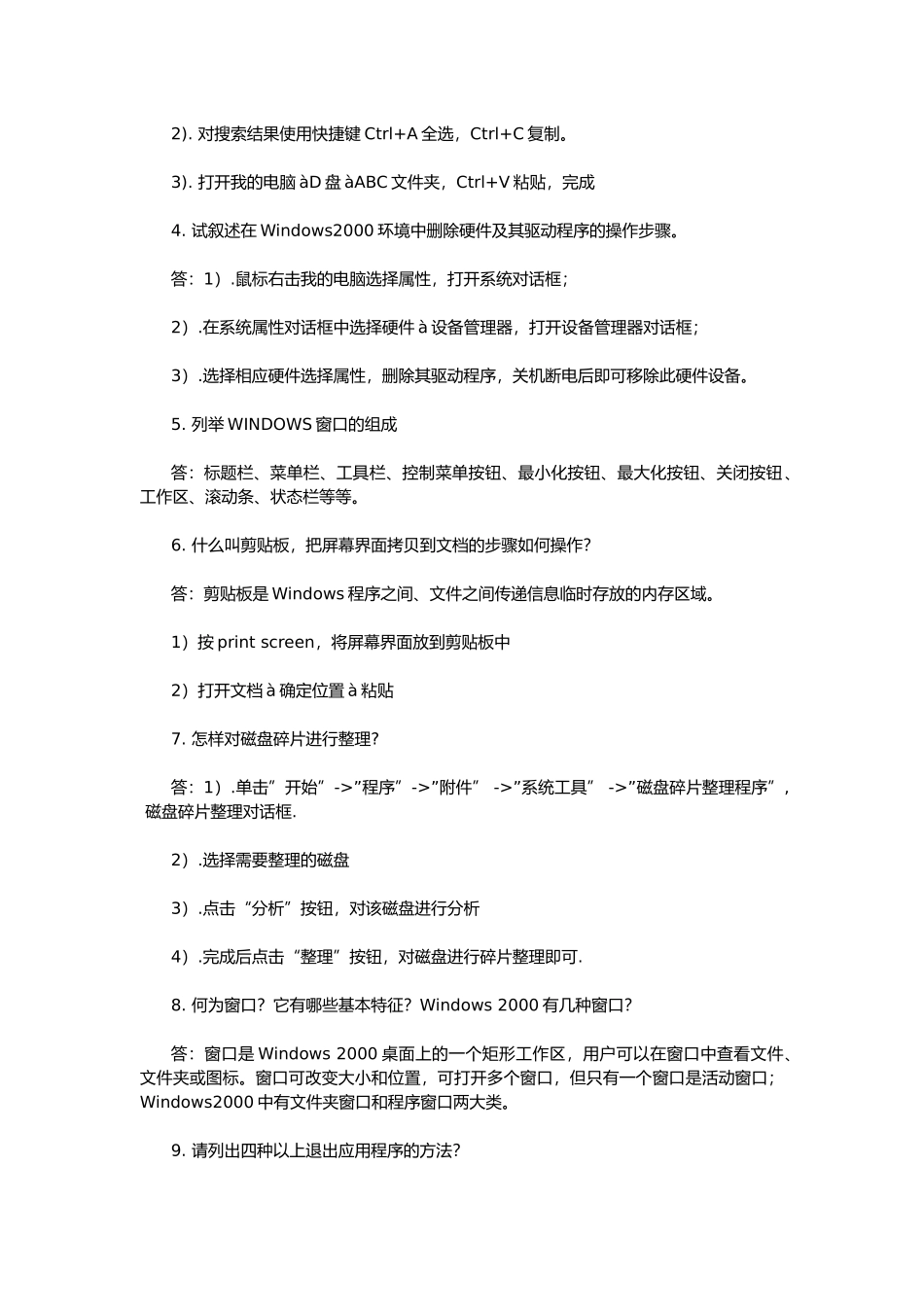 2). 对搜索结果使用快捷键 Ctrl+A 全选，Ctrl+C 复制。

3). 打开我的电脑 àD 盘 àABC 文件夹，Ctrl+V 粘贴，完成

4. 试叙述在 Windows2000 环境中删除硬件及其驱动程序的操作步骤。

答：1）.鼠标右击我的电脑选择属性，打开系统对话框；

2）.在系统属性对话框中选择硬件 à 设备管理器，打开设备管理器对话框；

3）.选择相应硬件选择属性，删除其驱动程序，关机断电后即可移除此硬件设备。

5. 列举 WINDOWS 窗口的组成

答：标题栏、菜单栏、工具栏、控制菜单按钮、最小化按钮、最大化按钮、关闭按钮、工作区、滚动条、状态栏等等。

6. 什么叫剪贴板，把屏幕界面拷贝到文档的步骤如何操作?

答：剪贴板是 Windows 程序之间、文件之间传递信息临时存放的内存区域。

1）按 print screen，将屏幕界面放到剪贴板中

2）打开文档 à 确定位置 à 粘贴

7. 怎样对磁盘碎片进行整理?

答：1）.单击”开始”->”程序”->”附件” ->”系统工具” ->”磁盘碎片整理程序”，磁盘碎片整理对话框.

2）.选择需要整理的磁盘

3）.点击“分析”按钮，对该磁盘进行分析

4）.完成后点击“整理”按钮，对磁盘进行碎片整理即可.

8. 何为窗口？它有哪些基本特征？Windows 2000 有几种窗口?

答：窗口是 Windows 2000 桌面上的一个矩形工作区，用户可以在窗口中查看文件、文件夹或图标。窗口可改变大小和位置，可打开多个窗口，但只有一个窗口是活动窗口；Windows2000 中有文件夹窗口和程序窗口两大类。

9. 请列出四种以上退出应用程序的方法?